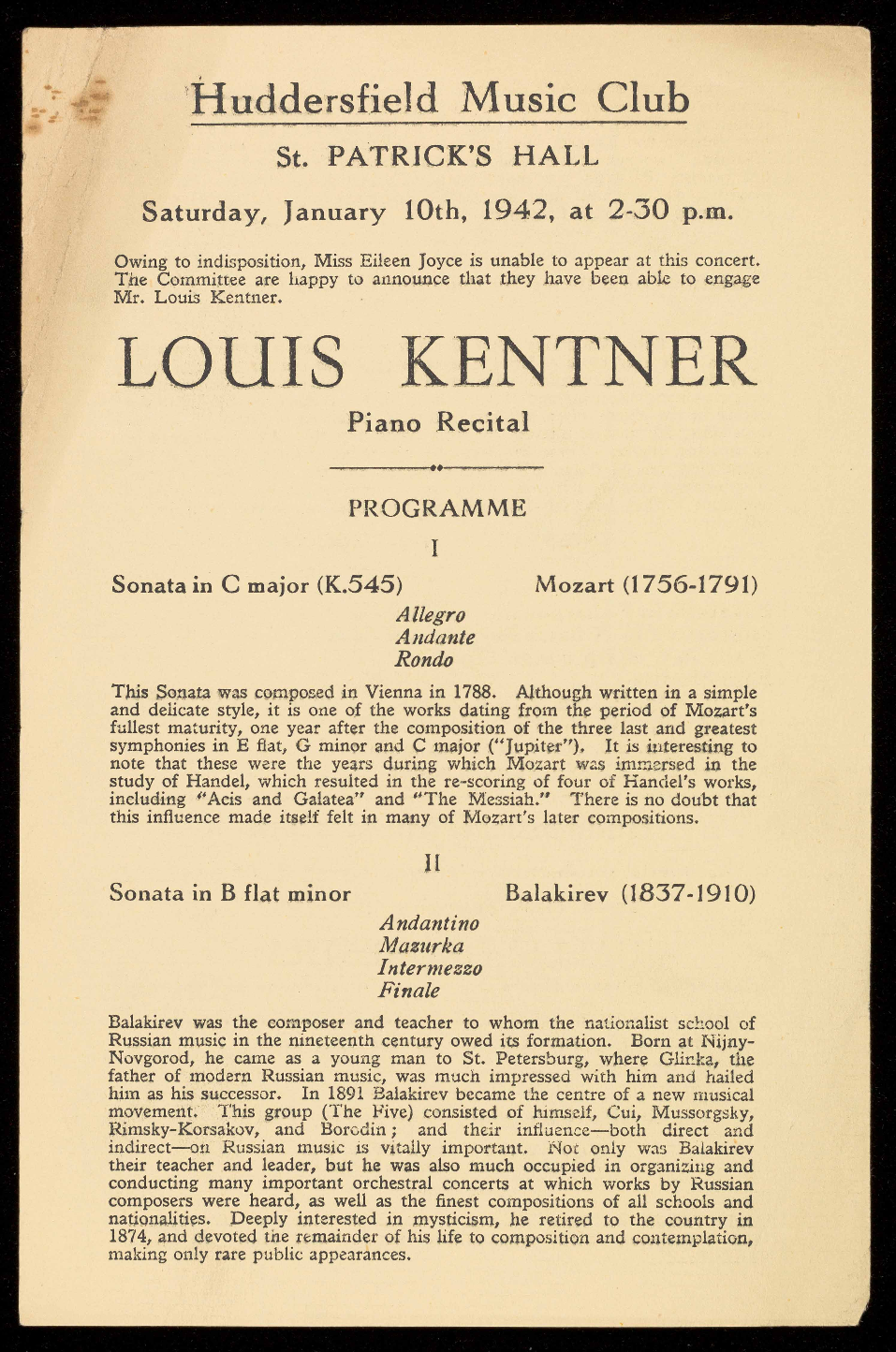 Huddersfield Music Club

St. PATRICK'S HALL

Saturday, January 10th, 1942, at 2-30 p.m.

Owing to indisposition, Miss Eileen Joyce is unable to appear at this concert. The Committee are happy to announce that they have been able to engage Mr. Louis Kentner.

LOUIS KENTNER

Piano Recital

PROGRAMME

I

Sonata in C major (K.545) Mozart (1756-1791)

Allegro
Andante
Rondo

This Sonata was composed in Vienna in 1788. Although written in a simple and delicate style, it is one of the works dating from the period of Mozart's fullest maturity, one year after the composition of the three last and greatest symphonies in E flat, G minor and C major ("Jupiter"). It is interesting to note that these were the years during which Mozart was immersed in the study of Handel, which resulted in the re-scoring of four of Handel's works, including "Acis and Galatea" and "The Messiah." There is no doubt that this influence made itself felt in many of Mozart's later compositions.

II

Sonata in B flat minor Balakirev (1837-1910)

Andantino
Mazurka
Intermezzo
Finale

Balakirev was the composer and teacher to whom the nationalist school of Russian music in the nineteenth century owed its formation. Born at Nijny-Novgorod, he came as a young man to St. Petersburg, where Glinka, the father of modern Russian music, was much impressed with him and hailed him as his successor. In 1891 Balakirev became the centre of a new musical movement. This group (The Five) consisted of himself, Cui, Mussorgsky, Rimsky-Korsakov, and Borodin; and their influence—both direct and indirect—on Russian music is vitally important. Not only was Balakirev their teacher and leader, but he was also much occupied in organizing and conducting many important orchestral concerts at which works by Russian composers were heard, as well as the finest compositions of all schools and nationalities. Deeply interested in mysticism, he retired to the country in 1874, and devoted the remainder of his life to composition and contemplation, making only rare public appearances.